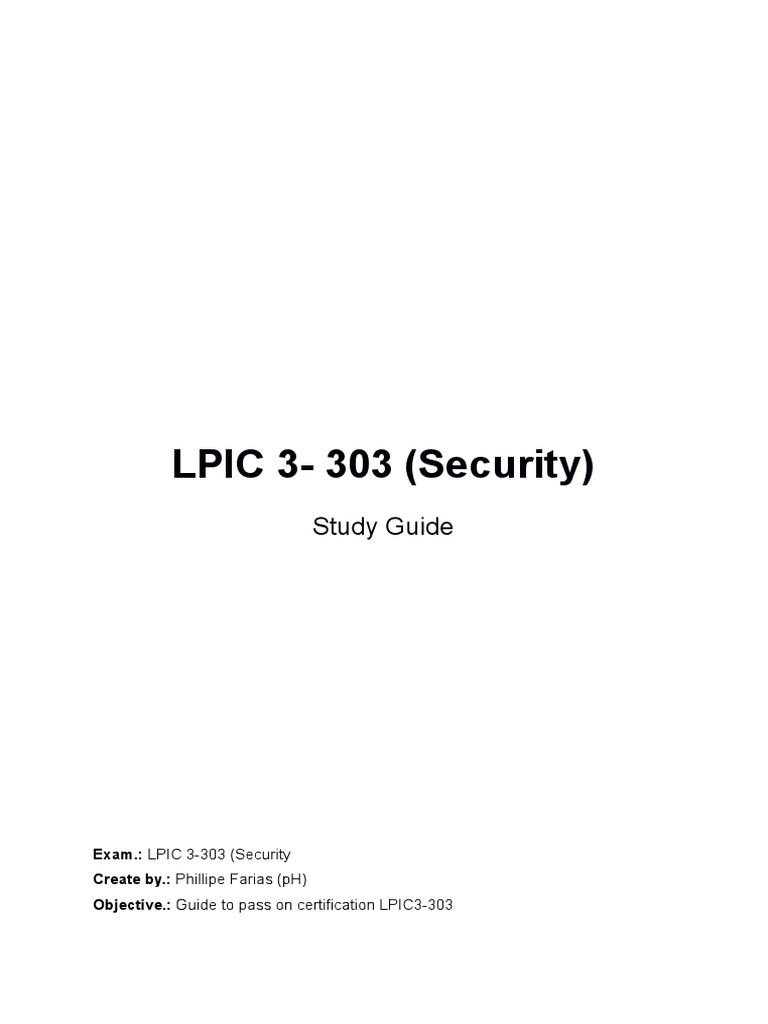 LPIC 3- 303 (Security)

Study Guide

Exam.: LPIC 3-303 (Security
Create by.: Phillipe Farias (pH)
Objective.: Guide to pass on certification LPIC3-303